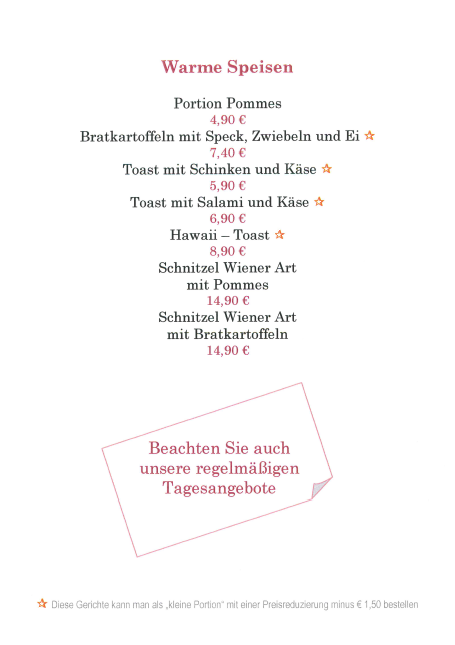 Warme Speisen

Portion Pommes
4,90 €
Bratkartoffeln mit Speck, Zwiebeln und Ei ☆
7,40 €
Toast mit Schinken und Käse ☆
5,90 €
Toast mit Salami und Käse ☆
6,90 €
Hawaii – Toast ☆
8,90 €
Schnitzel Wiener Art mit Pommes
14,90 €
Schnitzel Wiener Art mit Bratkartoffeln
14,90 €

Beachten Sie auch unsere regelmäßigen Tagesangebote

☆ Diese Gerichte kann man als „kleine Portion" mit einer Preisreduzierung minus € 1,50 bestellen